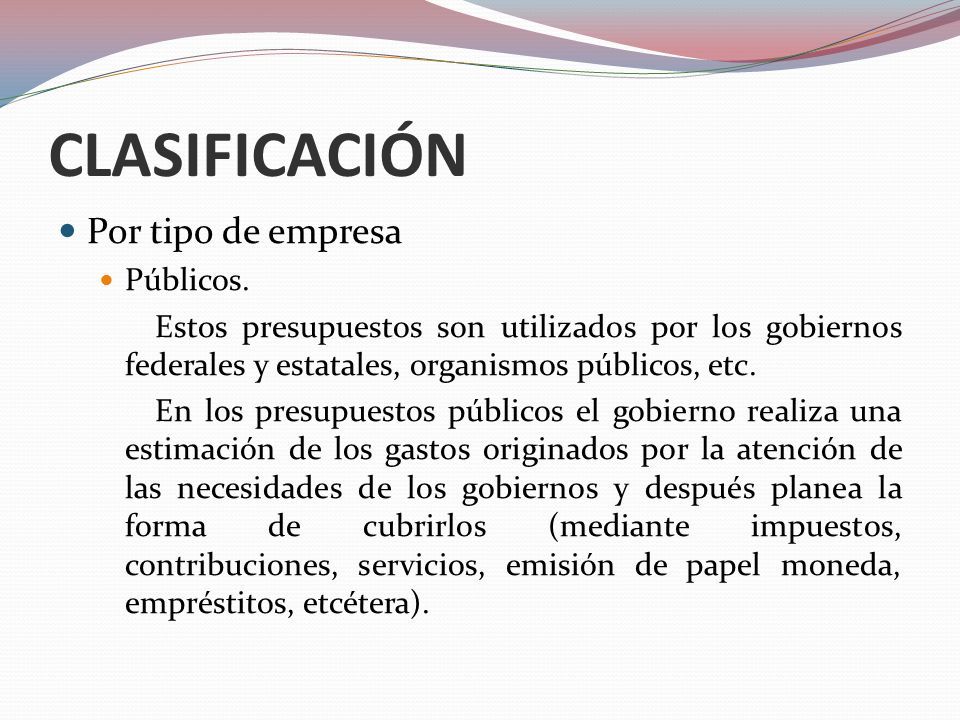 CLASIFICACIÓN

Por tipo de empresa

Públicos.

Estos presupuestos son utilizados por los gobiernos federales y estatales, organismos públicos, etc.

En los presupuestos públicos el gobierno realiza una estimación de los gastos originados por la atención de las necesidades de los gobiernos y después planea la forma de cubrirlos (mediante impuestos, contribuciones, servicios, emisión de papel moneda, empréstitos, etcétera).